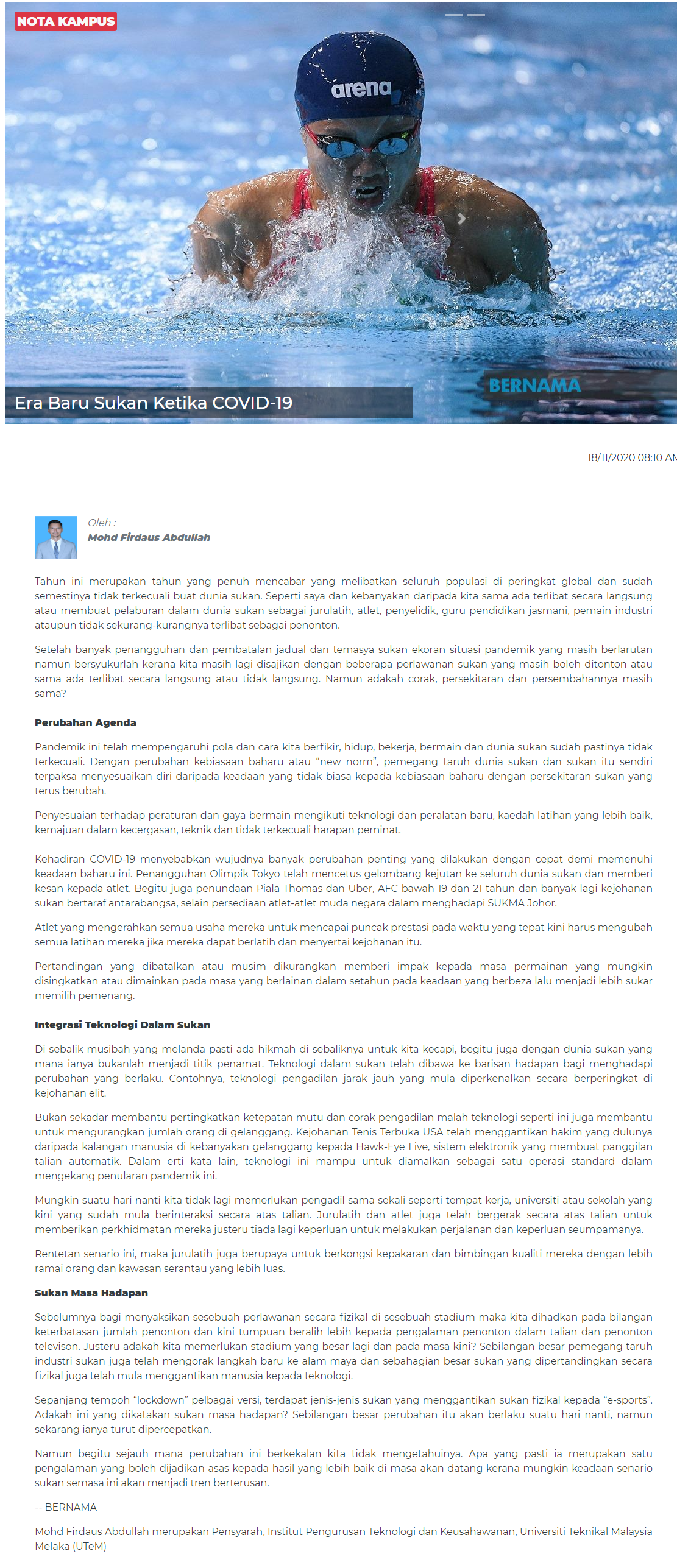 NOTA KAMPUS

arena

BERNAMA

Era Baru Sukan Ketika COVID-19

18/11/2020 08:10 AM

Oleh :
Mohd Firdaus Abdullah

Tahun ini merupakan tahun yang penuh mencabar yang melibatkan seluruh populasi di peringkat global dan sudah semestinya tidak terkecuali buat dunia sukan. Seperti saya dan kebanyakan daripada kita sama ada terlibat secara langsung atau membuat pelaburan dalam dunia sukan sebagai jurulatih, atlet, penyelidik, guru pendidikan jasmani, pemain industri ataupun tidak sekurang-kurangnya terlibat sebagai penonton.

Setelah banyak penangguhan dan pembatalan jadual dan temasya sukan ekoran situasi pandemik yang masih berlarutan namun bersyukurlah kerana kita masih lagi disajikan dengan beberapa perlawanan sukan yang masih boleh ditonton atau sama ada terlibat secara langsung atau tidak langsung. Namun adakah corak, persekitaran dan persembahannya masih sama?

Perubahan Agenda

Pandemik ini telah mempengaruhi pola dan cara kita berfikir, hidup, bekerja, bermain dan dunia sukan sudah pastinya tidak terkecuali. Dengan perubahan kebiasaan baharu atau “new norm”, pemegang taruh dunia sukan dan sukan itu sendiri terpaksa menyesuaikan diri daripada keadaan yang tidak biasa kepada kebiasaan baharu dengan persekitaran sukan yang terus berubah.

Penyesuaian terhadap peraturan dan gaya bermain mengikuti teknologi dan peralatan baru, kaedah latihan yang lebih baik, kemajuan dalam kecergasan, teknik dan tidak terkecuali harapan peminat.

Kehadiran COVID-19 menyebabkan wujudnya banyak perubahan penting yang dilakukan dengan cepat demi memenuhi keadaan baharu ini. Penangguhan Olimpik Tokyo telah mencetus gelombang kejutan ke seluruh dunia sukan dan memberi kesan kepada atlet. Begitu juga penundaan Piala Thomas dan Uber, AFC bawah 19 dan 21 tahun dan banyak lagi kejohanan sukan bertaraf antarabangsa, selain persediaan atlet-atlet muda negara dalam menghadapi SUKMA Johor.

Atlet yang mengerahkan semua usaha mereka untuk mencapai puncak prestasi pada waktu yang tepat kini harus mengubah semua latihan mereka jika mereka dapat berlatih dan menyertai kejohanan itu.

Pertandingan yang dibatalkan atau musim dikurangkan memberi impak kepada masa permainan yang mungkin disingkatkan atau dimainkan pada masa yang berlainan dalam setahun pada keadaan yang berbeza lalu menjadi lebih sukar memilih pemenang.

Integrasi Teknologi Dalam Sukan

Di sebalik musibah yang melanda pasti ada hikmah di sebaliknya untuk kita kecapi, begitu juga dengan dunia sukan yang mana ianya bukanlah menjadi titik penamat. Teknologi dalam sukan telah dibawa ke barisan hadapan bagi menghadapi perubahan yang berlaku. Contohnya, teknologi pengadilan jarak jauh yang mula diperkenalkan secara berperingkat di kejohanan elit.

Bukan sekadar membantu pertingkatkan ketepatan mutu dan corak pengadilan malah teknologi seperti ini juga membantu untuk mengurangkan jumlah orang di gelanggang. Kejohanan Tenis Terbuka USA telah menggantikan hakim yang dulunya daripada kalangan manusia di kebanyakan gelanggang kepada Hawk-Eye Live, sistem elektronik yang membuat panggilan talian automatik. Dalam erti kata lain, teknologi ini mampu untuk diamalkan sebagai satu operasi standard dalam mengekang penularan pandemik ini.

Mungkin suatu hari nanti kita tidak lagi memerlukan pengadil sama sekali seperti tempat kerja, universiti atau sekolah yang kini yang sudah mula berinteraksi secara atas talian. Jurulatih dan atlet juga telah bergerak secara atas talian untuk memberikan perkhidmatan mereka justeru tiada lagi keperluan untuk melakukan perjalanan dan keperluan seumpamanya.

Rentetan senario ini, maka jurulatih juga berupaya untuk berkongsi kepakaran dan bimbingan kualiti mereka dengan lebih ramai orang dan kawasan serantau yang lebih luas.

Sukan Masa Hadapan

Sebelumnya bagi menyaksikan sesebuah perlawanan secara fizikal di sesebuah stadium maka kita dihadkan pada bilangan keterbatasan jumlah penonton dan kini tumpuan beralih lebih kepada pengalaman penonton dalam talian dan penonton televison. Justeru adakah kita memerlukan stadium yang besar lagi dan pada masa kini? Sebilangan besar pemegang taruh industri sukan juga telah mengorak langkah baru ke alam maya dan sebahagian besar sukan yang dipertandingkan secara fizikal juga telah mula menggantikan manusia kepada teknologi.

Sepanjang tempoh “lockdown” pelbagai versi, terdapat jenis-jenis sukan yang menggantikan sukan fizikal kepada “e-sports”. Adakah ini yang dikatakan sukan masa hadapan? Sebilangan besar perubahan itu akan berlaku suatu hari nanti, namun sekarang ianya turut dipercepatkan.

Namun begitu sejauh mana perubahan ini berkekalan kita tidak mengetahuinya. Apa yang pasti ia merupakan satu pengalaman yang boleh dijadikan asas kepada hasil yang lebih baik di masa akan datang kerana mungkin keadaan senario sukan semasa ini akan menjadi tren berterusan.

-- BERNAMA

Mohd Firdaus Abdullah merupakan Pensyarah, Institut Pengurusan Teknologi dan Keusahawanan, Universiti Teknikal Malaysia Melaka (UTeM)